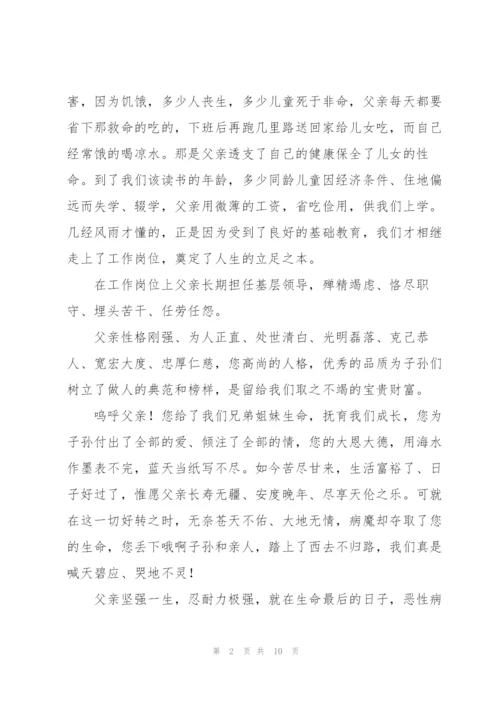 害，因为饥饿，多少人丧生，多少儿童死于非命，父亲每天都要省下那救命的吃的，下班后再跑几里路送回家给儿女吃，而自己经常饿的喝凉水。那是父亲透支了自己的健康保全了儿女的性命。到了我们该读书的年龄，多少同龄儿童因经济条件、住地偏远而失学、辍学，父亲用微薄的工资，省吃俭用，供我们上学。几经风雨才懂的，正是因为受到了良好的基础教育，我们才相继走上了工作岗位，奠定了人生的立足之本。

在工作岗位上父亲长期担任基层领导，殚精竭虑、恪尽职守、埋头苦干、任劳任怨。

父亲性格刚强、为人正直、处世清白、光明磊落、克己恭人、宽宏大度、忠厚仁慈，您高尚的人格，优秀的品质为子孙们树立了做人的典范和榜样，是留给我们取之不竭的宝贵财富。

呜呼父亲！您给了我们兄弟姐妹生命，抚育我们成长，您为子孙付出了全部的爱、倾注了全部的情，您的大恩大德，用海水作墨表不完，蓝天当纸写不尽。如今苦尽甘来，生活富裕了、日子好过了，惟愿父亲长寿无疆、安度晚年、尽享天伦之乐。可就在这一切好转之时，无奈苍天不佑、大地无情，病魔却夺取了您的生命，您丢下哦啊子孙和亲人，踏上了西去不归路，我们真是喊天碧应、哭地不灵！

父亲坚强一生，忍耐力极强，就在生命最后的日子，恶性病

第 2 页 共 10 页